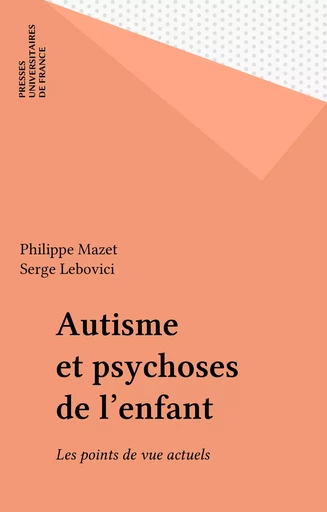 PRESSES
UNIVERSITAIRES
DE FRANCE

Philippe Mazet
Serge Lebovici

Autisme
et psychoses
de l'enfant

Les points de vue actuels